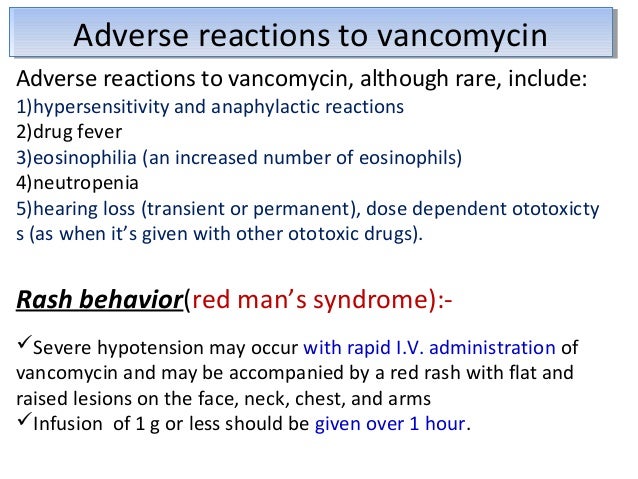 Adverse reactions to vancomycin

Adverse reactions to vancomycin, although rare, include:
1)hypersensitivity and anaphylactic reactions
2)drug fever
3)eosinophilia (an increased number of eosinophils)
4)neutropenia
5)hearing loss (transient or permanent), dose dependent ototoxicty s (as when it's given with other ototoxic drugs).

Rash behavior(red man's syndrome):-

✓Severe hypotension may occur with rapid I.V. administration of vancomycin and may be accompanied by a red rash with flat and raised lesions on the face, neck, chest, and arms
✓Infusion of 1 g or less should be given over 1 hour.